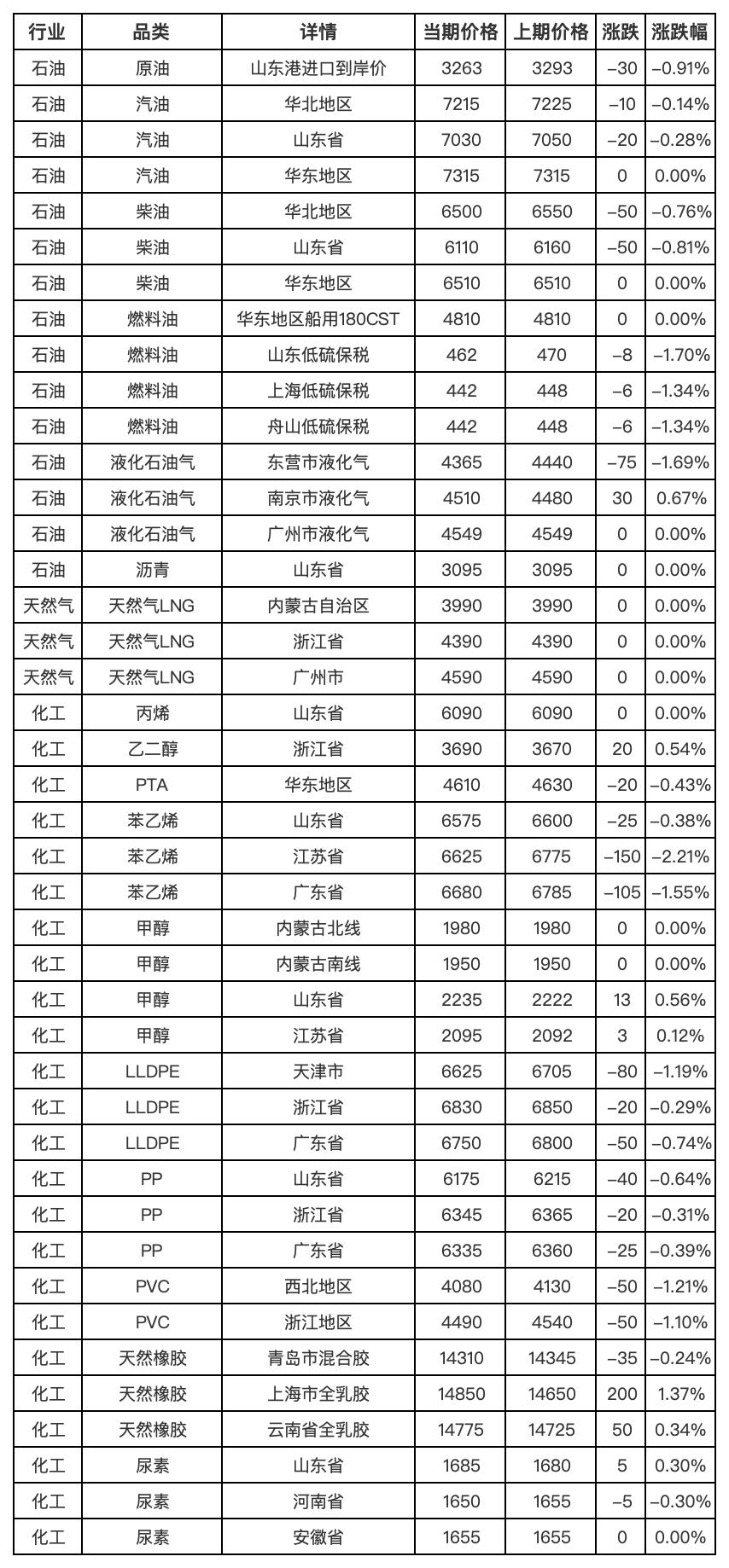 | 行业 | 品类 | 详情 | 当期价格 | 上期价格 | 涨跌 | 涨跌幅 |
|---|---|---|---|---|---|---|
| 石油 | 原油 | 山东港进口到岸价 | 3263 | 3293 | –30 | –0.91% |
| 石油 | 汽油 | 华北地区 | 7215 | 7225 | –10 | –0.14% |
| 石油 | 汽油 | 山东省 | 7030 | 7050 | –20 | –0.28% |
| 石油 | 汽油 | 华东地区 | 7315 | 7315 | 0 | 0.00% |
| 石油 | 柴油 | 华北地区 | 6500 | 6550 | –50 | –0.76% |
| 石油 | 柴油 | 山东省 | 6110 | 6160 | –50 | –0.81% |
| 石油 | 柴油 | 华东地区 | 6510 | 6510 | 0 | 0.00% |
| 石油 | 燃料油 | 华东地区船用180CST | 4810 | 4810 | 0 | 0.00% |
| 石油 | 燃料油 | 山东低硫保税 | 462 | 470 | –8 | –1.70% |
| 石油 | 燃料油 | 上海低硫保税 | 442 | 448 | –6 | –1.34% |
| 石油 | 燃料油 | 舟山低硫保税 | 442 | 448 | –6 | –1.34% |
| 石油 | 液化石油气 | 东营市液化气 | 4365 | 4440 | –75 | –1.69% |
| 石油 | 液化石油气 | 南京市液化气 | 4510 | 4480 | 30 | 0.67% |
| 石油 | 液化石油气 | 广州市液化气 | 4549 | 4549 | 0 | 0.00% |
| 石油 | 沥青 | 山东省 | 3095 | 3095 | 0 | 0.00% |
| 天然气 | 天然气LNG | 内蒙古自治区 | 3990 | 3990 | 0 | 0.00% |
| 天然气 | 天然气LNG | 浙江省 | 4390 | 4390 | 0 | 0.00% |
| 天然气 | 天然气LNG | 广州市 | 4590 | 4590 | 0 | 0.00% |
| 化工 | 丙烯 | 山东省 | 6090 | 6090 | 0 | 0.00% |
| 化工 | 乙二醇 | 浙江省 | 3690 | 3670 | 20 | 0.54% |
| 化工 | PTA | 华东地区 | 4610 | 4630 | –20 | –0.43% |
| 化工 | 苯乙烯 | 山东省 | 6575 | 6600 | –25 | –0.38% |
| 化工 | 苯乙烯 | 江苏省 | 6625 | 6775 | –150 | –2.21% |
| 化工 | 苯乙烯 | 广东省 | 6680 | 6785 | –105 | –1.55% |
| 化工 | 甲醇 | 内蒙古北线 | 1980 | 1980 | 0 | 0.00% |
| 化工 | 甲醇 | 内蒙古南线 | 1950 | 1950 | 0 | 0.00% |
| 化工 | 甲醇 | 山东省 | 2235 | 2222 | 13 | 0.56% |
| 化工 | 甲醇 | 江苏省 | 2095 | 2092 | 3 | 0.12% |
| 化工 | LLDPE | 天津市 | 6625 | 6705 | –80 | –1.19% |
| 化工 | LLDPE | 浙江省 | 6830 | 6850 | –20 | –0.29% |
| 化工 | LLDPE | 广东省 | 6750 | 6800 | –50 | –0.74% |
| 化工 | PP | 山东省 | 6175 | 6215 | –40 | –0.64% |
| 化工 | PP | 浙江省 | 6345 | 6365 | –20 | –0.31% |
| 化工 | PP | 广东省 | 6335 | 6360 | –25 | –0.39% |
| 化工 | PVC | 西北地区 | 4080 | 4130 | –50 | –1.21% |
| 化工 | PVC | 浙江地区 | 4490 | 4540 | –50 | –1.10% |
| 化工 | 天然橡胶 | 青岛市混合胶 | 14310 | 14345 | –35 | –0.24% |
| 化工 | 天然橡胶 | 上海市全乳胶 | 14850 | 14650 | 200 | 1.37% |
| 化工 | 天然橡胶 | 云南省全乳胶 | 14775 | 14725 | 50 | 0.34% |
| 化工 | 尿素 | 山东省 | 1685 | 1680 | 5 | 0.30% |
| 化工 | 尿素 | 河南省 | 1650 | 1655 | –5 | –0.30% |
| 化工 | 尿素 | 安徽省 | 1655 | 1655 | 0 | 0.00% |